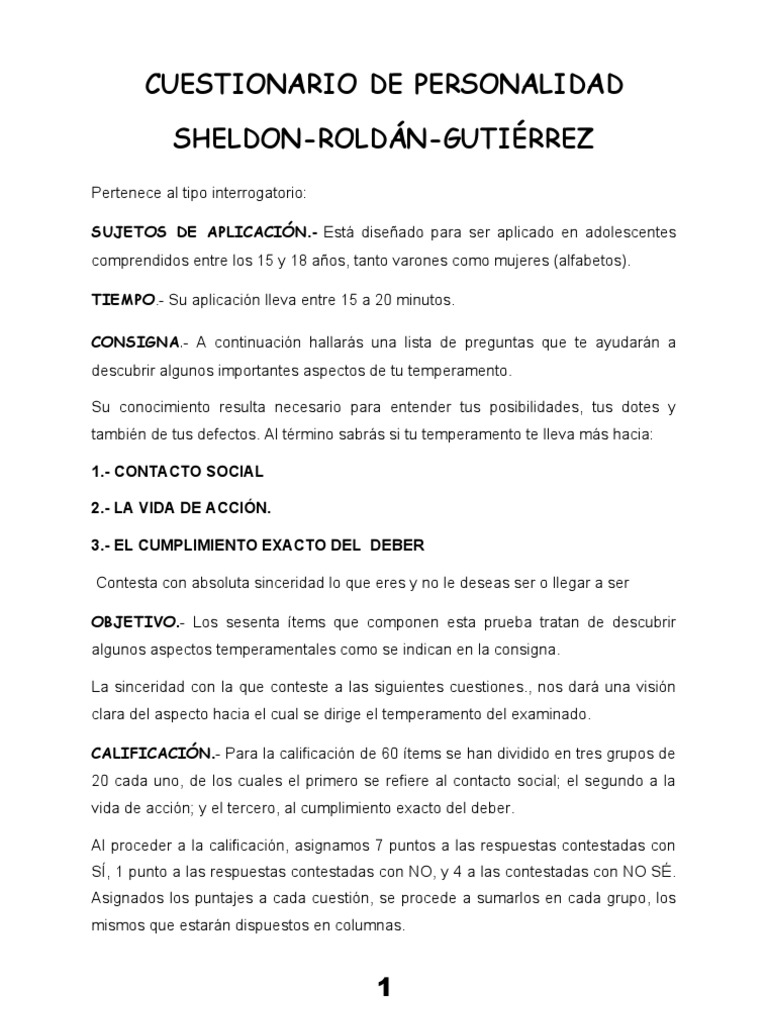 CUESTIONARIO DE PERSONALIDAD

SHELDON-ROLDÁN-GUTIÉRREZ

Pertenece al tipo interrogatorio:

SUJETOS DE APLICACIÓN.- Está diseñado para ser aplicado en adolescentes comprendidos entre los 15 y 18 años, tanto varones como mujeres (alfabetos).

TIEMPO.- Su aplicación lleva entre 15 a 20 minutos.

CONSIGNA.- A continuación hallarás una lista de preguntas que te ayudarán a descubrir algunos importantes aspectos de tu temperamento.

Su conocimiento resulta necesario para entender tus posibilidades, tus dotes y también de tus defectos. Al término sabrás si tu temperamento te lleva más hacia:

1.- CONTACTO SOCIAL

2.- LA VIDA DE ACCIÓN.

3.- EL CUMPLIMIENTO EXACTO DEL DEBER

Contesta con absoluta sinceridad lo que eres y no le deseas ser o llegar a ser

OBJETIVO.- Los sesenta ítems que componen esta prueba tratan de descubrir algunos aspectos temperamentales como se indican en la consigna.

La sinceridad con la que conteste a las siguientes cuestiones., nos dará una visión clara del aspecto hacia el cual se dirige el temperamento del examinado.

CALIFICACIÓN.- Para la calificación de 60 ítems se han dividido en tres grupos de 20 cada uno, de los cuales el primero se refiere al contacto social; el segundo a la vida de acción; y el tercero, al cumplimiento exacto del deber.

Al proceder a la calificación, asignamos 7 puntos a las respuestas contestadas con SÍ, 1 punto a las respuestas contestadas con NO, y 4 a las contestadas con NO SÉ. Asignados los puntajes a cada cuestión, se procede a sumarlos en cada grupo, los mismos que estarán dispuestos en columnas.

1